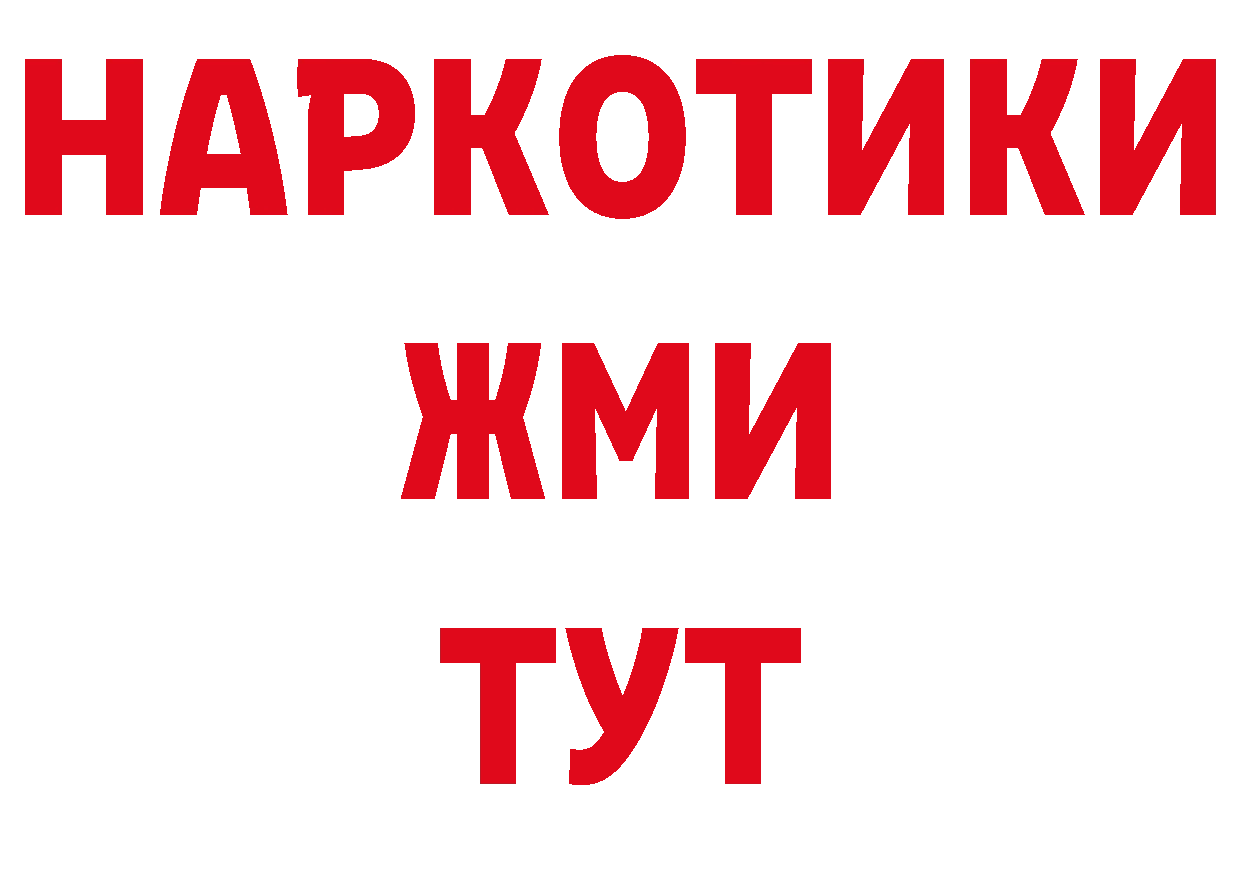 НАРКОТИКИ
ЖМИ
ТУТ